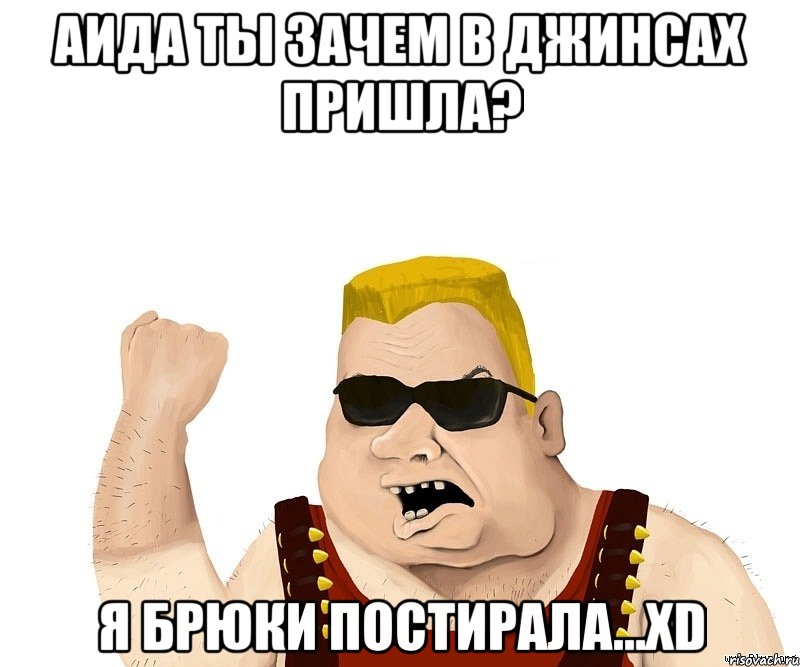 АИДА ТЫ ЗАЧЕМ В ДЖИНСАХ ПРИШЛА?

Я БРЮКИ ПОСТИРАЛА...XD

risovach.ru